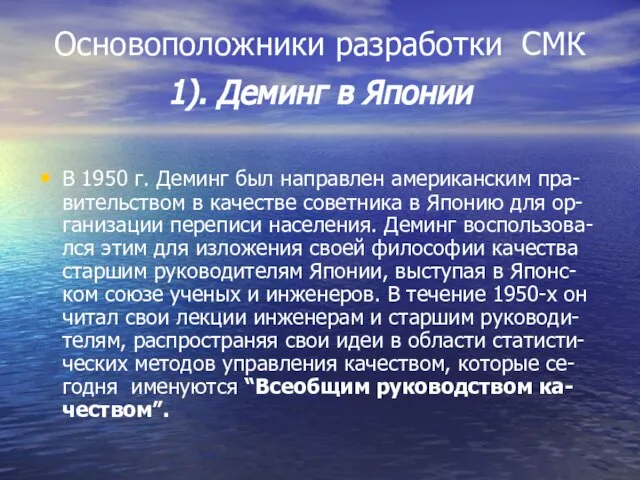 Основоположники разработки СМК
1). Деминг в Японии

• В 1950 г. Деминг был направлен американским правительством в качестве советника в Японию для организации переписи населения. Деминг воспользовался этим для изложения своей философии качества старшим руководителям Японии, выступая в Японском союзе ученых и инженеров. В течение 1950-х он читал свои лекции инженерам и старшим руководителям, распространяя свои идеи в области статистических методов управления качеством, которые сегодня именуются “Всеобщим руководством качеством”.